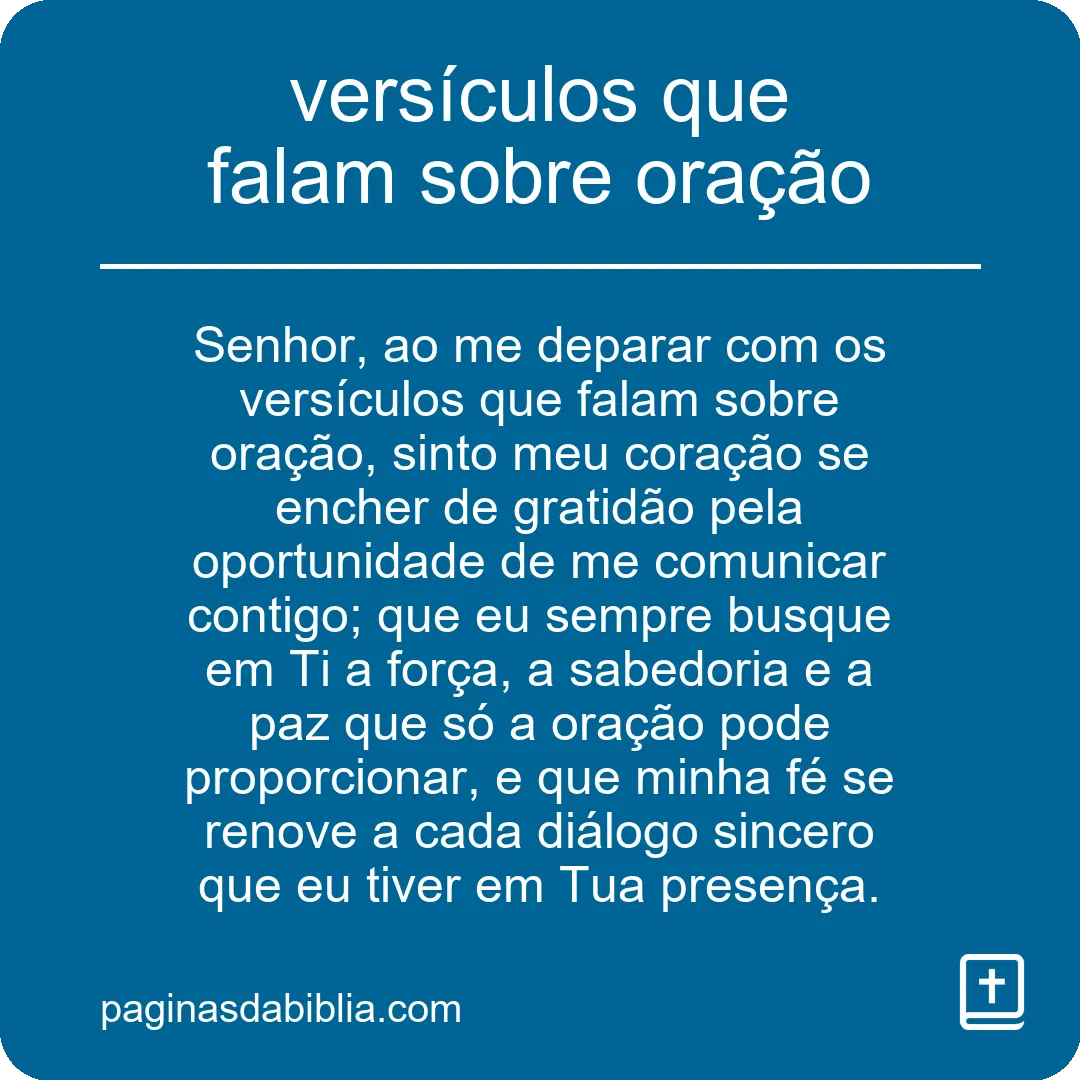 versículos que falam sobre oração

Senhor, ao me deparar com os versículos que falam sobre oração, sinto meu coração se encher de gratidão pela oportunidade de me comunicar contigo; que eu sempre busque em Ti a força, a sabedoria e a paz que só a oração pode proporcionar, e que minha fé se renove a cada diálogo sincero que eu tiver em Tua presença.

paginasdabiblia.com